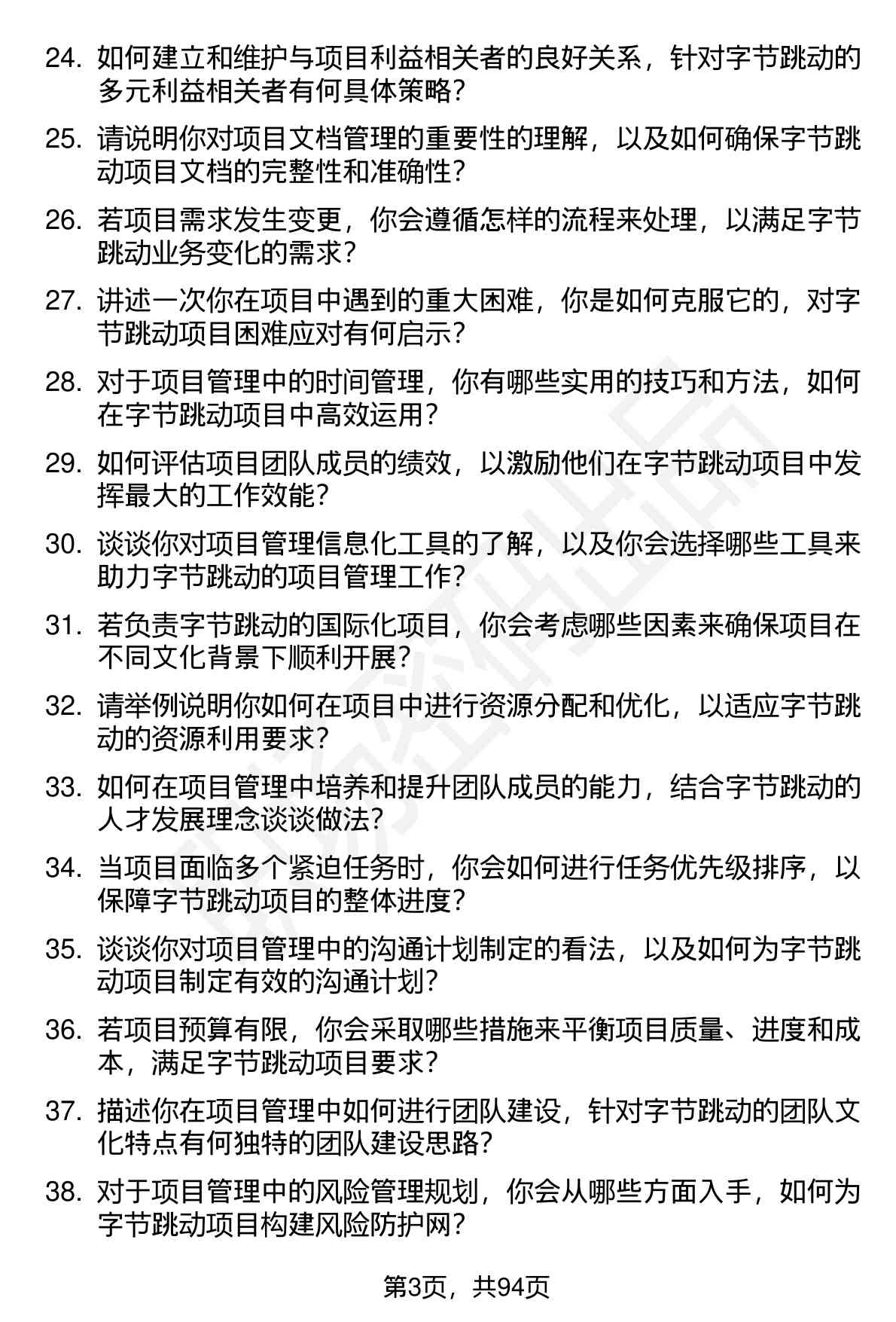 24. 如何建立和维护与项目利益相关者的良好关系，针对字节跳动的多元利益相关者有何具体策略？

25. 请说明你对项目文档管理的重要性的理解，以及如何确保字节跳动项目文档的完整性和准确性？

26. 若项目需求发生变更，你会遵循怎样的流程来处理，以满足字节跳动业务变化的需求？

27. 讲述一次你在项目中遇到的重大困难，你是如何克服它的，对字节跳动项目困难应对有何启示？

28. 对于项目管理中的时间管理，你有哪些实用的技巧和方法，如何在字节跳动项目中高效运用？

29. 如何评估项目团队成员的绩效，以激励他们在字节跳动项目中发挥最大的工作效能？

30. 谈谈你对项目管理信息化工具的了解，以及你会选择哪些工具来助力字节跳动的项目管理工作？

31. 若负责字节跳动的国际化项目，你会考虑哪些因素来确保项目在不同文化背景下顺利开展？

32. 请举例说明你如何在项目中进行资源分配和优化，以适应字节跳动的资源利用要求？

33. 如何在项目管理中培养和提升团队成员的能力，结合字节跳动的人才发展理念谈谈做法？

34. 当项目面临多个紧迫任务时，你会如何进行任务优先级排序，以保障字节跳动项目的整体进度？

35. 谈谈你对项目管理中的沟通计划制定的看法，以及如何为字节跳动项目制定有效的沟通计划？

36. 若项目预算有限，你会采取哪些措施来平衡项目质量、进度和成本，满足字节跳动项目要求？

37. 描述你在项目管理中如何进行团队建设，针对字节跳动的团队文化特点有何独特的团队建设思路？

38. 对于项目管理中的风险管理规划，你会从哪些方面入手，如何为字节跳动项目构建风险防护网？

第3页，共94页